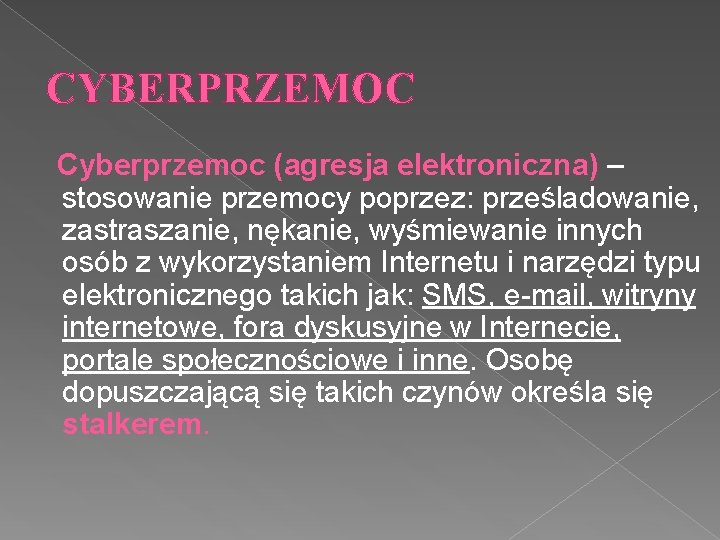 CYBERPRZEMOC

Cyberprzemoc (agresja elektroniczna) – stosowanie przemocy poprzez: prześladowanie, zastraszanie, nękanie, wyśmiewanie innych osób z wykorzystaniem Internetu i narzędzi typu elektronicznego takich jak: SMS, e-mail, witryny internetowe, fora dyskusyjne w Internecie, portale społecznościowe i inne. Osobę dopuszczającą się takich czynów określa się stalkerem.